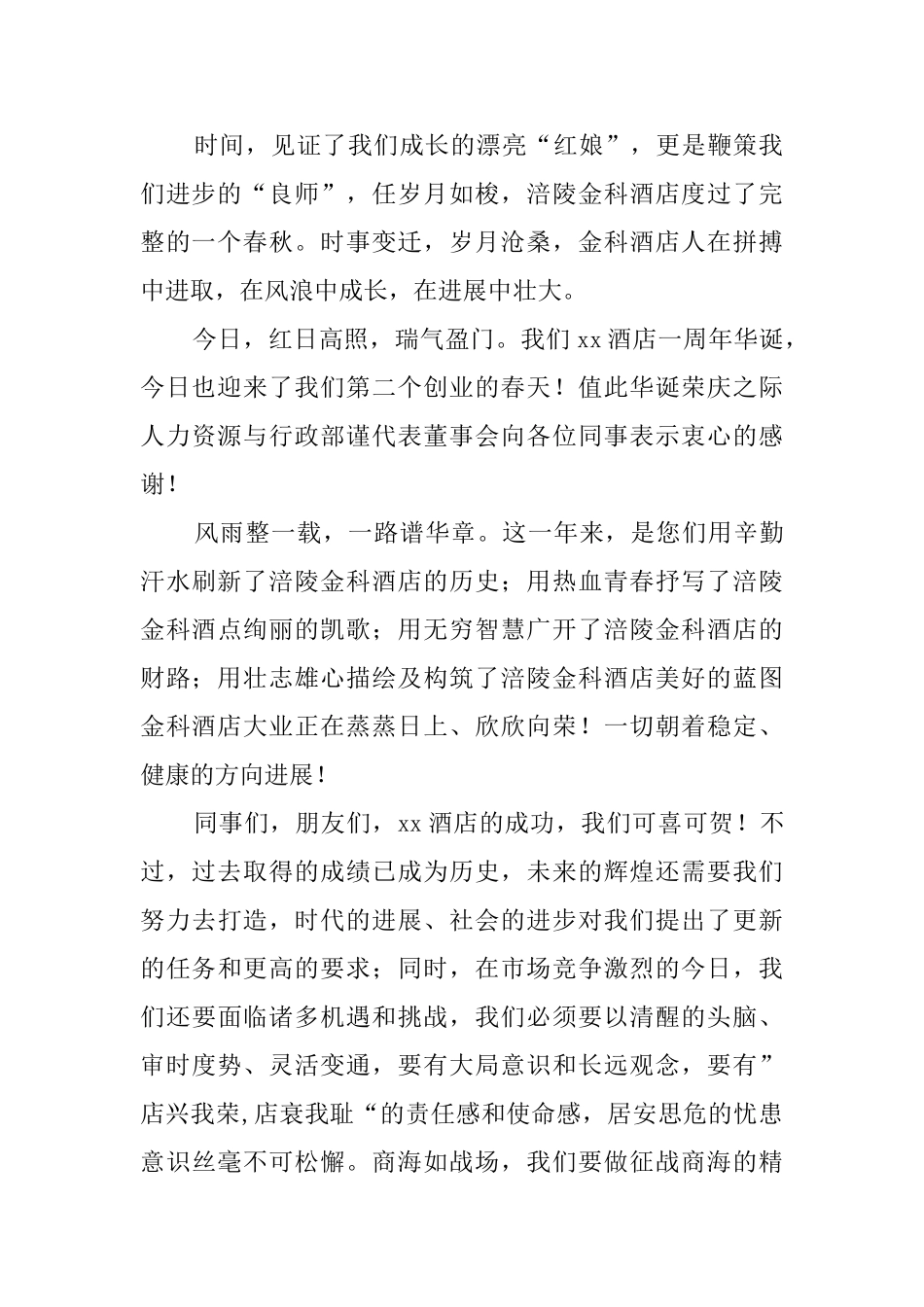 时间，见证了我们成长的漂亮“红娘”，更是鞭策我们进步的“良师”，任岁月如梭，涪陵金科酒店度过了完整的一个春秋。时事变迁，岁月沧桑，金科酒店人在拼搏中进取，在风浪中成长，在进展中壮大。

今日，红日高照，瑞气盈门。我们 xx 酒店一周年华诞，今日也迎来了我们第二个创业的春天！值此华诞荣庆之际人力资源与行政部谨代表董事会向各位同事表示衷心的感谢！

风雨整一载，一路谱华章。这一年来，是您们用辛勤汗水刷新了涪陵金科酒店的历史；用热血青春抒写了涪陵金科酒点绚丽的凯歌；用无穷智慧广开了涪陵金科酒店的财路；用壮志雄心描绘及构筑了涪陵金科酒店美好的蓝图金科酒店大业正在蒸蒸日上、欣欣向荣！一切朝着稳定、健康的方向进展！

同事们，朋友们，xx 酒店的成功，我们可喜可贺！不过，过去取得的成绩已成为历史，未来的辉煌还需要我们努力去打造，时代的进展、社会的进步对我们提出了更新的任务和更高的要求；同时，在市场竞争激烈的今日，我们还要面临诸多机遇和挑战，我们必须要以清醒的头脑、审时度势、灵活变通，要有大局意识和长远观念，要有”店兴我荣,店衰我耻“的责任感和使命感，居安思危的忧患意识丝毫不可松懈。商海如战场，我们要做征战商海的精